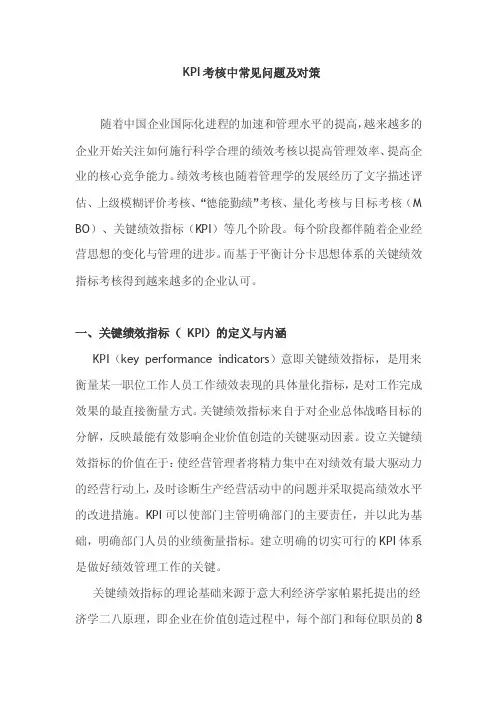 KPI考核中常见问题及对策

随着中国企业国际化进程的加速和管理水平的提高，越来越多的企业开始关注如何施行科学合理的绩效考核以提高管理效率、提高企业的核心竞争能力。绩效考核也随着管理学的发展经历了文字描述评估、上级模糊评价考核、“德能勤绩”考核、量化考核与目标考核（MBO）、关键绩效指标（KPI）等几个阶段。每个阶段都伴随着企业经营思想的变化与管理的进步。而基于平衡计分卡思想体系的关键绩效指标考核得到越来越多的企业认可。

一、关键绩效指标（ KPI）的定义与内涵

KPI（key performance indicators）意即关键绩效指标，是用来衡量某一职位工作人员工作绩效表现的具体量化指标，是对工作完成效果的最直接衡量方式。关键绩效指标来自于对企业总体战略目标的分解，反映最能有效影响企业价值创造的关键驱动因素。设立关键绩效指标的价值在于：使经营管理者将精力集中在对绩效有最大驱动力的经营行动上，及时诊断生产经营活动中的问题并采取提高绩效水平的改进措施。KPI可以使部门主管明确部门的主要责任，并以此为基础，明确部门人员的业绩衡量指标。建立明确的切实可行的KPI体系是做好绩效管理工作的关键。

关键绩效指标的理论基础来源于意大利经济学家帕累托提出的经济学二八原理，即企业在价值创造过程中，每个部门和每位职员的8